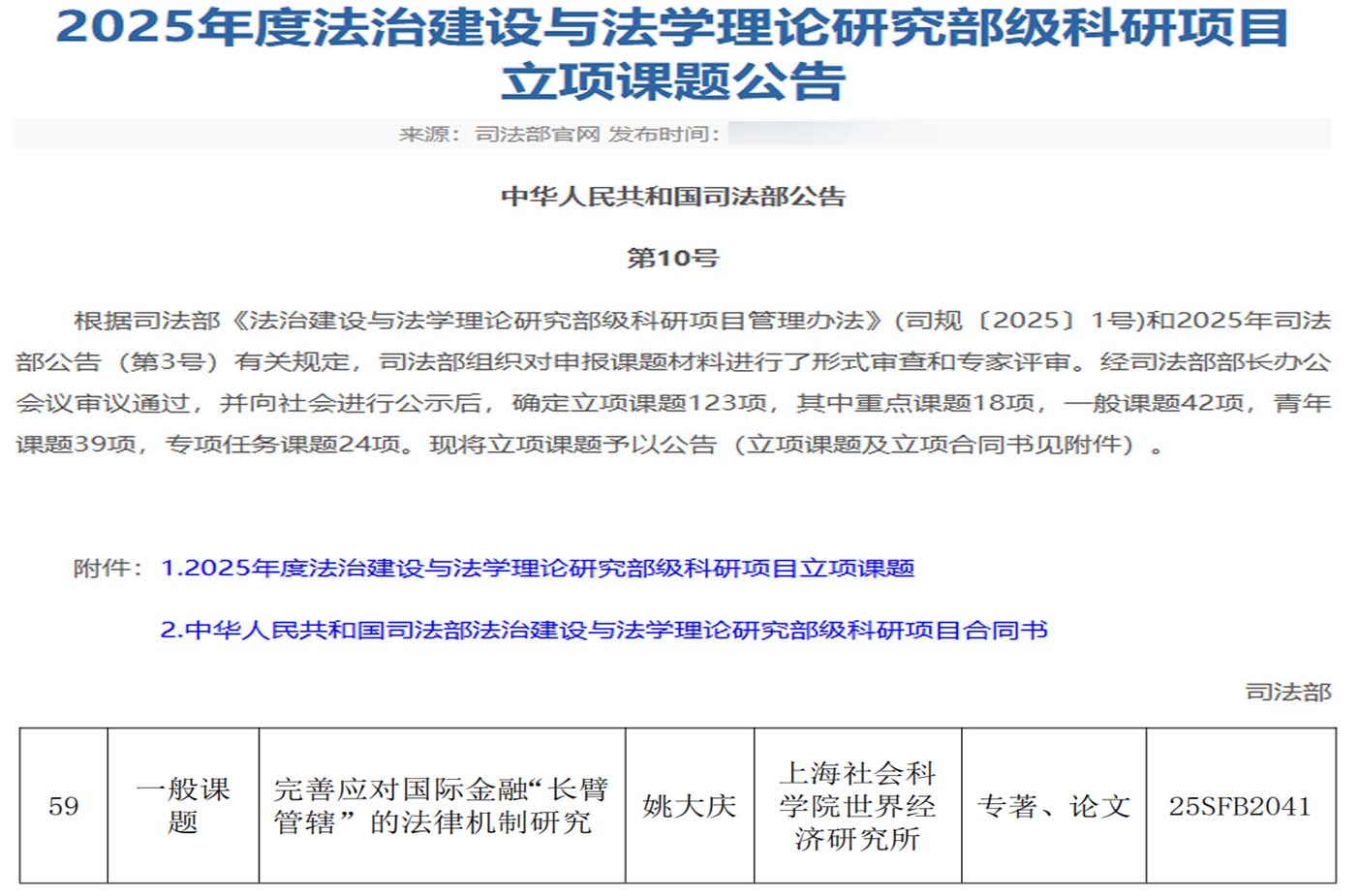 2025年度法治建设与法学理论研究部级科研项目立项课题公告

来源：司法部官网 发布时间：

中华人民共和国司法部公告

第10号

根据司法部《法治建设与法学理论研究部级科研项目管理办法》(司规〔2025〕1号)和2025年司法部公告（第3号）有关规定，司法部组织对申报课题材料进行了形式审查和专家评审。经司法部部长办公会议审议通过，并向社会进行公示后，确定立项课题123项，其中重点课题18项，一般课题42项，青年课题39项，专项任务课题24项。现将立项课题予以公告（立项课题及立项合同书见附件）。

附件：1.2025年度法治建设与法学理论研究部级科研项目立项课题

2.中华人民共和国司法部法治建设与法学理论研究部级科研项目合同书

司法部

| 59 | 一般课题 | 完善应对国际金融“长臂管辖”的法律机制研究 | 姚大庆 | 上海社会科学院世界经济研究所 | 专著、论文 | 25SFB2041 |
|---|---|---|---|---|---|---|